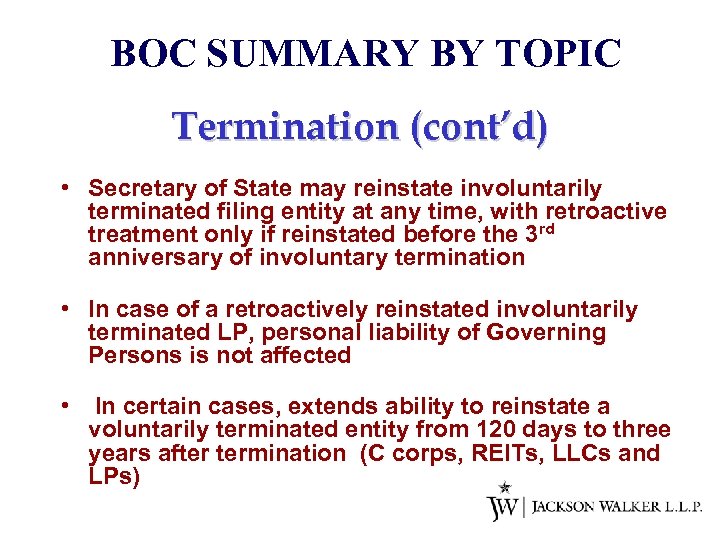 BOC SUMMARY BY TOPIC

Termination (cont'd)

• Secretary of State may reinstate involuntarily terminated filing entity at any time, with retroactive treatment only if reinstated before the 3$^{rd}$ anniversary of involuntary termination

• In case of a retroactively reinstated involuntarily terminated LP, personal liability of Governing Persons is not affected

• In certain cases, extends ability to reinstate a voluntarily terminated entity from 120 days to three years after termination (C corps, REITs, LLCs and LPs)

JW | JACKSON WALKER L.L.P.